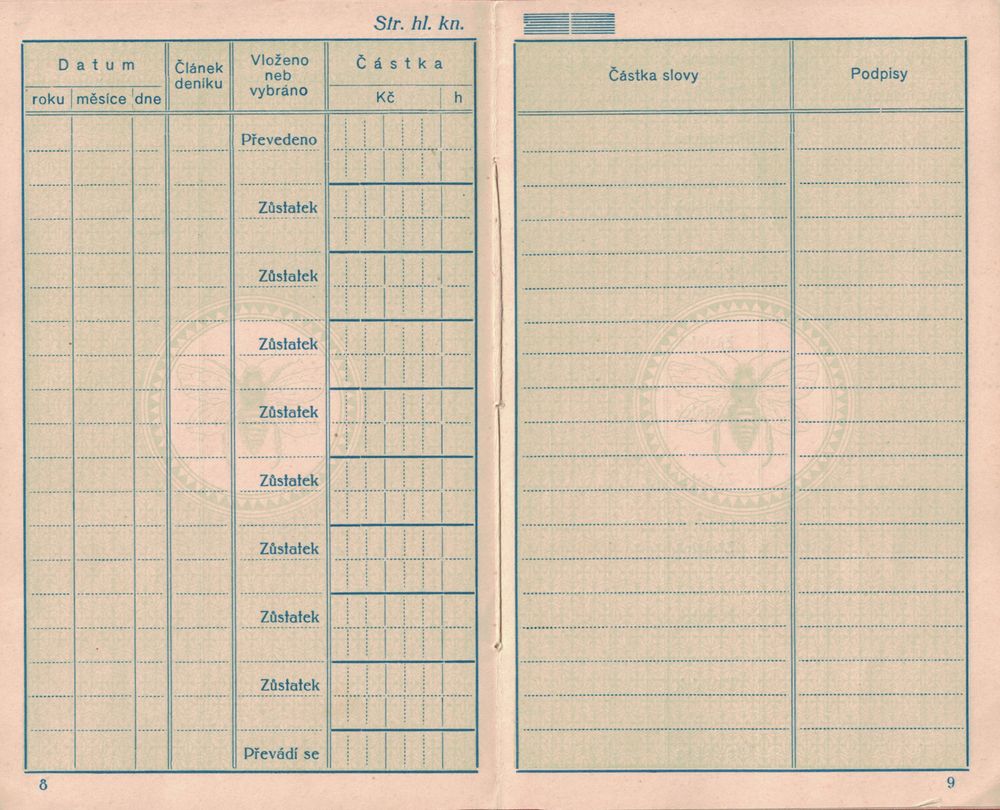 Str. hl. kn.

| Datum roku | Datum měsíce | Datum dne | Článek deníku | Vloženo neb vybráno | Částka Kč | Částka h |
|---|---|---|---|---|---|---|
| | | | | Převedeno | | |
| | | | | Zůstatek | | |
| | | | | Zůstatek | | |
| | | | | Zůstatek | | |
| | | | | Zůstatek | | |
| | | | | Zůstatek | | |
| | | | | Zůstatek | | |
| | | | | Zůstatek | | |
| | | | | Zůstatek | | |
| | | | | Převádí se | | |

8

| Částka slovy | Podpisy |
|---|---|
| | |

9